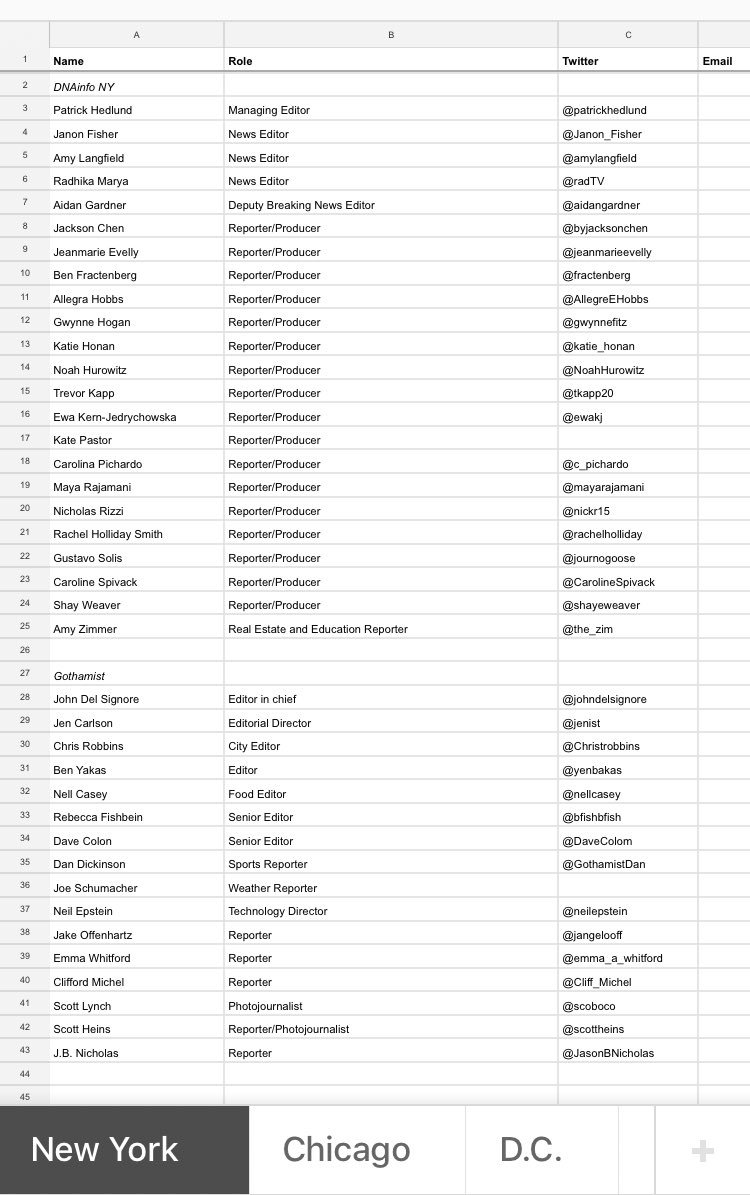 | | A | B | C | |
|---|---|---|---|---|
| 1 | Name | Role | Twitter | Email |
| 2 | DNAinfo NY | | | |
| 3 | Patrick Hedlund | Managing Editor | @patrickhedlund | |
| 4 | Janon Fisher | News Editor | @Janon_Fisher | |
| 5 | Amy Langfield | News Editor | @amylangfield | |
| 6 | Radhika Marya | News Editor | @radTV | |
| 7 | Aidan Gardner | Deputy Breaking News Editor | @aidangardner | |
| 8 | Jackson Chen | Reporter/Producer | @byjacksonchen | |
| 9 | Jeanmarie Evelly | Reporter/Producer | @jeanmarieevelly | |
| 10 | Ben Fractenberg | Reporter/Producer | @fractenberg | |
| 11 | Allegra Hobbs | Reporter/Producer | @AllegreEHobbs | |
| 12 | Gwynne Hogan | Reporter/Producer | @gwynnefitz | |
| 13 | Katie Honan | Reporter/Producer | @katie_honan | |
| 14 | Noah Hurowitz | Reporter/Producer | @NoahHurowitz | |
| 15 | Trevor Kapp | Reporter/Producer | @tkapp20 | |
| 16 | Ewa Kern-Jedrychowska | Reporter/Producer | @ewakj | |
| 17 | Kate Pastor | Reporter/Producer | | |
| 18 | Carolina Pichardo | Reporter/Producer | @c_pichardo | |
| 19 | Maya Rajamani | Reporter/Producer | @mayarajamani | |
| 20 | Nicholas Rizzi | Reporter/Producer | @nickr15 | |
| 21 | Rachel Holliday Smith | Reporter/Producer | @rachelholliday | |
| 22 | Gustavo Solis | Reporter/Producer | @journogoose | |
| 23 | Caroline Spivack | Reporter/Producer | @CarolineSpivack | |
| 24 | Shay Weaver | Reporter/Producer | @shayeweaver | |
| 25 | Amy Zimmer | Real Estate and Education Reporter | @the_zim | |
| 26 | | | | |
| 27 | Gothamist | | | |
| 28 | John Del Signore | Editor in chief | @johndelsignore | |
| 29 | Jen Carlson | Editorial Director | @jenist | |
| 30 | Chris Robbins | City Editor | @Christrobbins | |
| 31 | Ben Yakas | Editor | @yenbakas | |
| 32 | Nell Casey | Food Editor | @nellcasey | |
| 33 | Rebecca Fishbein | Senior Editor | @bfishbfish | |
| 34 | Dave Colon | Senior Editor | @DaveColom | |
| 35 | Dan Dickinson | Sports Reporter | @GothamistDan | |
| 36 | Joe Schumacher | Weather Reporter | | |
| 37 | Neil Epstein | Technology Director | @neilepstein | |
| 38 | Jake Offenhartz | Reporter | @jangelooff | |
| 39 | Emma Whitford | Reporter | @emma_a_whitford | |
| 40 | Clifford Michel | Reporter | @Cliff_Michel | |
| 41 | Scott Lynch | Photojournalist | @scoboco | |
| 42 | Scott Heins | Reporter/Photojournalist | @scottheins | |
| 43 | J.B. Nicholas | Reporter | @JasonBNicholas | |
| 44 | | | | |
| 45 | | | | |

New York Chicago D.C. +